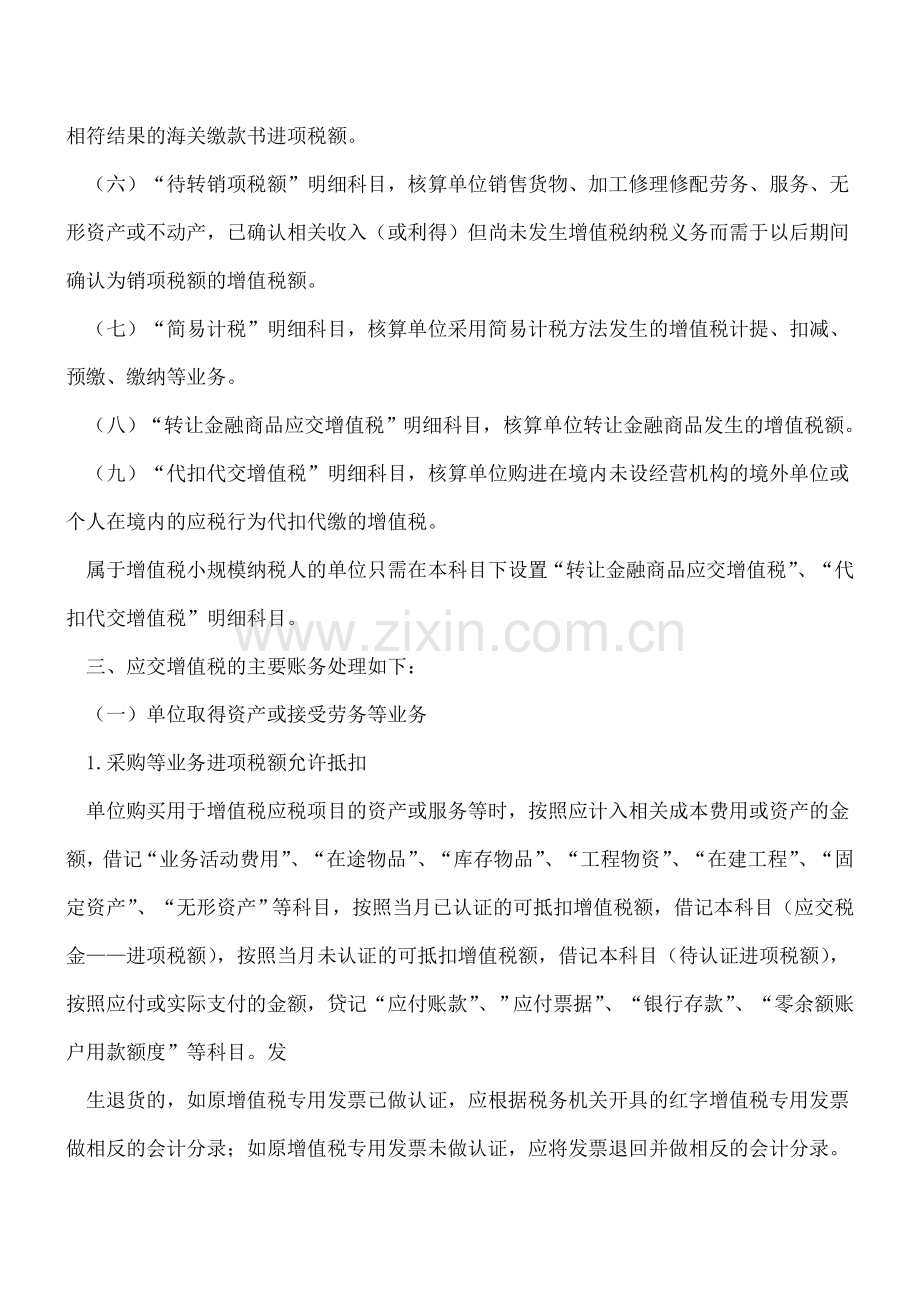 相符结果的海关缴款书进项税额。

（六）“待转销项税额”明细科目，核算单位销售货物、加工修理修配劳务、服务、无形资产或不动产，已确认相关收入（或利得）但尚未发生增值税纳税义务而需于以后期间确认为销项税额的增值税额。

（七）“简易计税”明细科目，核算单位采用简易计税方法发生的增值税计提、扣减、预缴、缴纳等业务。

（八）“转让金融商品应交增值税”明细科目，核算单位转让金融商品发生的增值税额。

（九）“代扣代交增值税”明细科目，核算单位购进在境内未设经营机构的境外单位或个人在境内的应税行为代扣代缴的增值税。

属于增值税小规模纳税人的单位只需在本科目下设置“转让金融商品应交增值税”、“代扣代交增值税”明细科目。

三、应交增值税的主要账务处理如下：

（一）单位取得资产或接受劳务等业务

1.采购等业务进项税额允许抵扣

单位购买用于增值税应税项目的资产或服务等时，按照应计入相关成本费用或资产的金额，借记“业务活动费用”、“在途物品”、“库存物品”、“工程物资”、“在建工程”、“固定资产”、“无形资产”等科目，按照当月已认证的可抵扣增值税额，借记本科目（应交税金——进项税额），按照当月未认证的可抵扣增值税额，借记本科目（待认证进项税额），按照应付或实际支付的金额，贷记“应付账款”、”应付票据”、“银行存款”、“零余额账户用款额度”等科目。发

生退货的，如原增值税专用发票已做认证，应根据税务机关开具的红字增值税专用发票做相反的会计分录；如原增值税专用发票未做认证，应将发票退回并做相反的会计分录。

www.zixin.com.cn